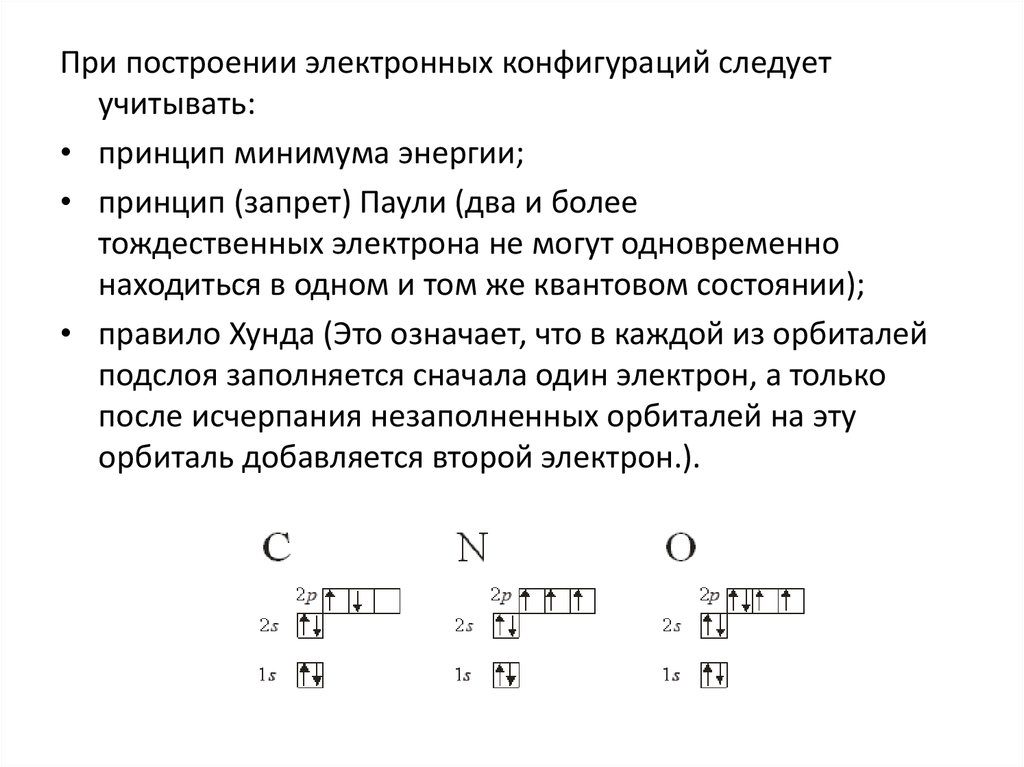 При построении электронных конфигураций следует учитывать:

• принцип минимума энергии;

• принцип (запрет) Паули (два и более тождественных электрона не могут одновременно находиться в одном и том же квантовом состоянии);

• правило Хунда (Это означает, что в каждой из орбиталей подслоя заполняется сначала один электрон, а только после исчерпания незаполненных орбиталей на эту орбиталь добавляется второй электрон.).

C

2p
2s
1s

N

2p
2s
1s

O

2p
2s
1s